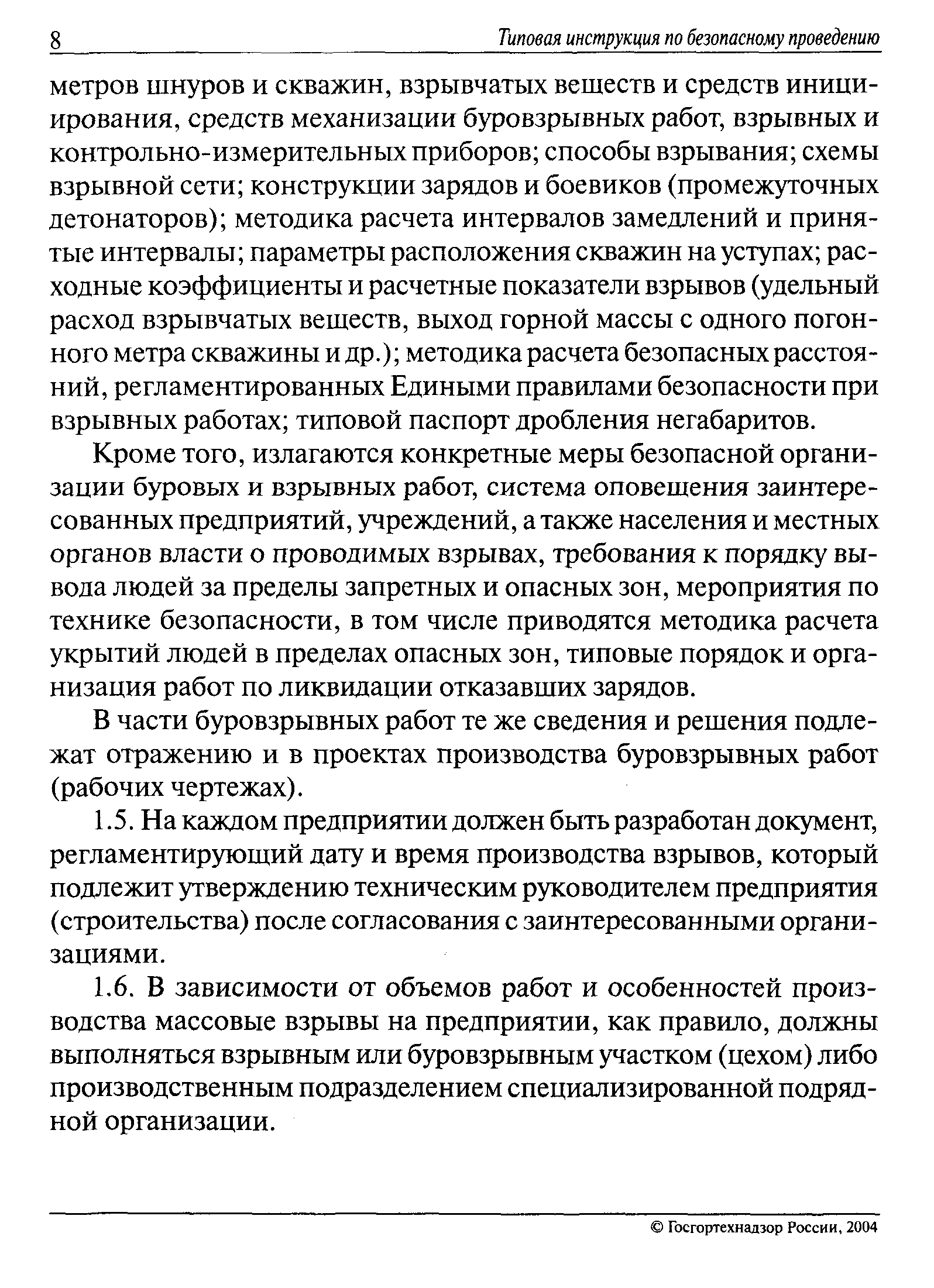 8 Типовая инструкция по безопасному проведению

метров шнуров и скважин, взрывчатых веществ и средств инициирования, средств механизации буровзрывных работ, взрывных и контрольно-измерительных приборов; способы взрывания; схемы взрывной сети; конструкции зарядов и боевиков (промежуточных детонаторов); методика расчета интервалов замедлений и принятые интервалы; параметры расположения скважин на уступах; расходные коэффициенты и расчетные показатели взрывов (удельный расход взрывчатых веществ, выход горной массы с одного погонного метра скважины и др.); методика расчета безопасных расстояний, регламентированных Едиными правилами безопасности при взрывных работах; типовой паспорт дробления негабаритов.

Кроме того, излагаются конкретные меры безопасной организации буровых и взрывных работ, система оповещения заинтересованных предприятий, учреждений, а также населения и местных органов власти о проводимых взрывах, требования к порядку вывода людей за пределы запретных и опасных зон, мероприятия по технике безопасности, в том числе приводятся методика расчета укрытий людей в пределах опасных зон, типовые порядок и организация работ по ликвидации отказавших зарядов.

В части буровзрывных работ те же сведения и решения подлежат отражению и в проектах производства буровзрывных работ (рабочих чертежах).

1.5. На каждом предприятии должен быть разработан документ, регламентирующий дату и время производства взрывов, который подлежит утверждению техническим руководителем предприятия (строительства) после согласования с заинтересованными организациями.

1.6. В зависимости от объемов работ и особенностей производства массовые взрывы на предприятии, как правило, должны выполняться взрывным или буровзрывным участком (цехом) либо производственным подразделением специализированной подрядной организации.

© Госгортехнадзор России, 2004